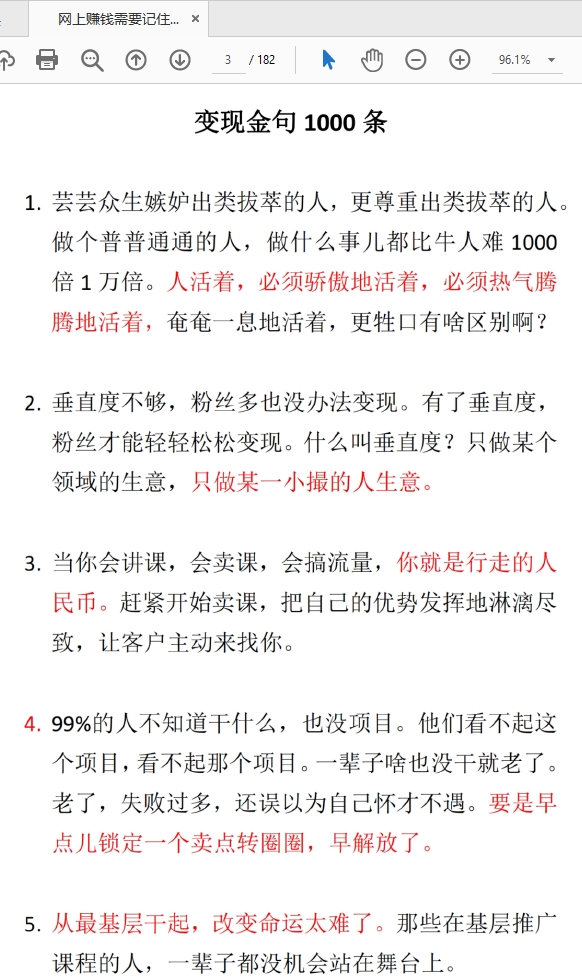 网上赚钱需要记住... ×

3 / 182 96.1%

变现金句 1000 条

1. 芸芸众生嫉妒出类拔萃的人，更尊重出类拔萃的人。做个普普通通的人，做什么事儿都比牛人难 1000 倍 1 万倍。人活着，必须骄傲地活着，必须热气腾腾地活着，奄奄一息地活着，更牲口有啥区别啊？

2. 垂直度不够，粉丝多也没办法变现。有了垂直度，粉丝才能轻轻松松变现。什么叫垂直度？只做某个领域的生意，只做某一小撮的人生意。

3. 当你会讲课，会卖课，会搞流量，你就是行走的人民币。赶紧开始卖课，把自己的优势发挥地淋漓尽致，让客户主动来找你。

4. 99%的人不知道干什么，也没项目。他们看不起这个项目，看不起那个项目。一辈子啥也没干就老了。老了，失败过多，还误以为自己怀才不遇。要是早点儿锁定一个卖点转圈圈，早解放了。

5. 从最基层干起，改变命运太难了。那些在基层推广课程的人，一辈子都没机会站在舞台上。